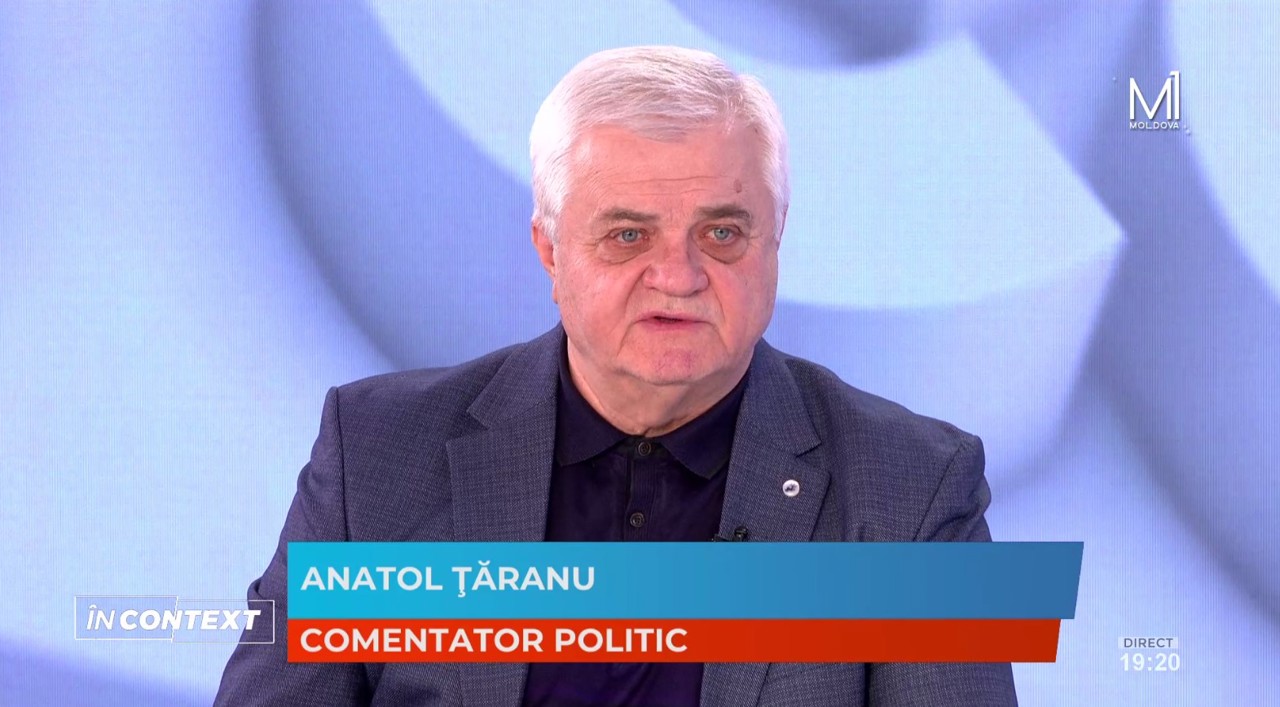 M1
MOLDOVA

ÎN CONTEXT

ANATOL ŢĂRANU
COMENTATOR POLITIC

DIRECT
19:20